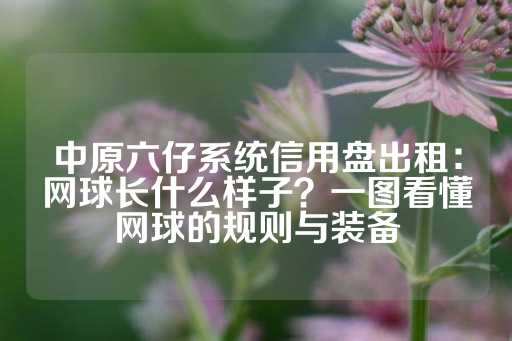 中原六仔系统信用盘出租：网球长什么样子？一图看懂网球的规则与装备